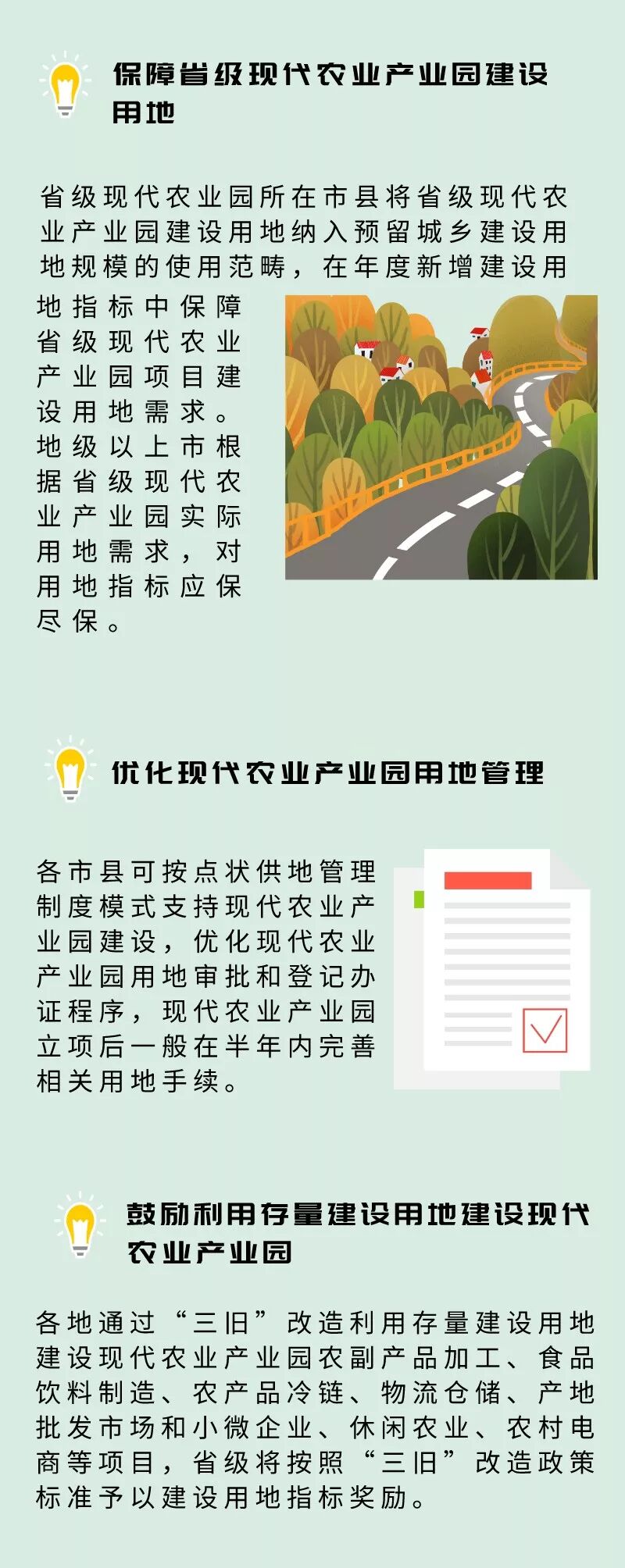 保障省级现代农业产业园建设用地

省级现代农业园所在市县将省级现代农业产业园建设用地纳入预留城乡建设用地规模的使用范畴，在年度新增建设用地指标中保障省级现代农业产业园项目建设用地需求。地级以上市根据省级现代农业产业园实际用地需求，对用地指标应保尽保。

优化现代农业产业园用地管理

各市县可按点状供地管理制度模式支持现代农业产业园建设，优化现代农业产业园用地审批和登记办证程序，现代农业产业园立项后一般在半年内完善相关用地手续。

鼓励利用存量建设用地建设现代农业产业园

各地通过“三旧”改造利用存量建设用地建设现代农业产业园农副产品加工、食品饮料制造、农产品冷链、物流仓储、产地批发市场和小微企业、休闲农业、农村电商等项目，省级将按照“三旧”改造政策标准予以建设用地指标奖励。